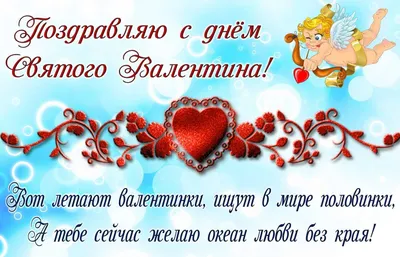 Поздравляю с днём Святого Валентина!

Вот летают валентинки, ищут в мире половинки,
А тебе сейчас желаю океан любви без края!